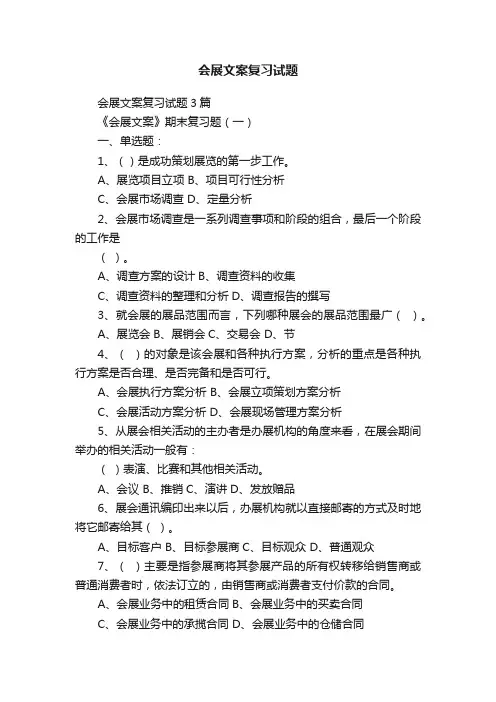 会展文案复习试题

会展文案复习试题3篇

《会展文案》期末复习题（一）

一、单选题：

1、（ ）是成功策划展览的第一步工作。

A、展览项目立项 B、项目可行性分析

C、会展市场调查 D、定量分析

2、会展市场调查是一系列调查事项和阶段的组合，最后一个阶段的工作是

（ ）。

A、调查方案的设计 B、调查资料的收集

C、调查资料的整理和分析 D、调查报告的撰写

3、就会展的展品范围而言，下列哪种展会的展品范围最广（ ）。

A、展览会 B、展销会 C、交易会 D、节

4、（ ）的对象是该会展和各种执行方案，分析的重点是各种执行方案是否合理、是否完备和是否可行。

A、会展执行方案分析 B、会展立项策划方案分析

C、会展活动方案分析 D、会展现场管理方案分析

5、从展会相关活动的主办者是办展机构的角度来看，在展会期间举办的相关活动一般有：

（ ）表演、比赛和其他相关活动。

A、会议 B、推销 C、演讲 D、发放赠品

6、展会通讯编印出来以后，办展机构就以直接邮寄的方式及时地将它邮寄给其（ ）。

A、目标客户 B、目标参展商 C、目标观众 D、普通观众

7、（ ）主要是指参展商将其参展产品的所有权转移给销售商或普通消费者时，依法订立的，由销售商或消费者支付价款的合同。

A、会展业务中的租赁合同 B、会展业务中的买卖合同

C、会展业务中的承揽合同 D、会展业务中的仓储合同